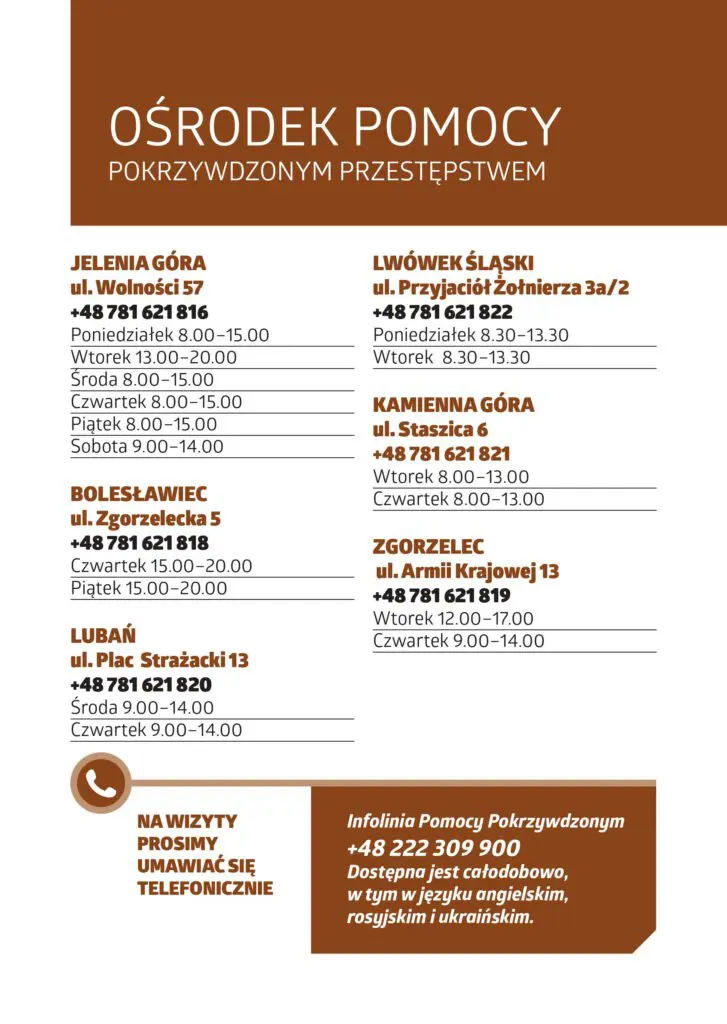 OŚRODEK POMOCY
POKRZYWDZONYM PRZESTĘPSTWEM

JELENIA GÓRA
ul. Wolności 57
+48 781 621 816
Poniedziałek 8.00–15.00
Wtorek 13.00–20.00
Środa 8.00–15.00
Czwartek 8.00–15.00
Piątek 8.00–15.00
Sobota 9.00–14.00

BOLESŁAWIEC
ul. Zgorzelecka 5
+48 781 621 818
Czwartek 15.00–20.00
Piątek 15.00–20.00

LUBAŃ
ul. Plac Strażacki 13
+48 781 621 820
Środa 9.00–14.00
Czwartek 9.00–14.00

LWÓWEK ŚLĄSKI
ul. Przyjaciół Żołnierza 3a/2
+48 781 621 822
Poniedziałek 8.30–13.30
Wtorek 8.30–13.30

KAMIENNA GÓRA
ul. Staszica 6
+48 781 621 821
Wtorek 8.00–13.00
Czwartek 8.00–13.00

ZGORZELEC
ul. Armii Krajowej 13
+48 781 621 819
Wtorek 12.00–17.00
Czwartek 9.00–14.00

NA WIZYTY PROSIMY UMAWIAĆ SIĘ TELEFONICZNIE

Infolinia Pomocy Pokrzywdzonym
+48 222 309 900
Dostępna jest całodobowo, w tym w języku angielskim, rosyjskim i ukraińskim.